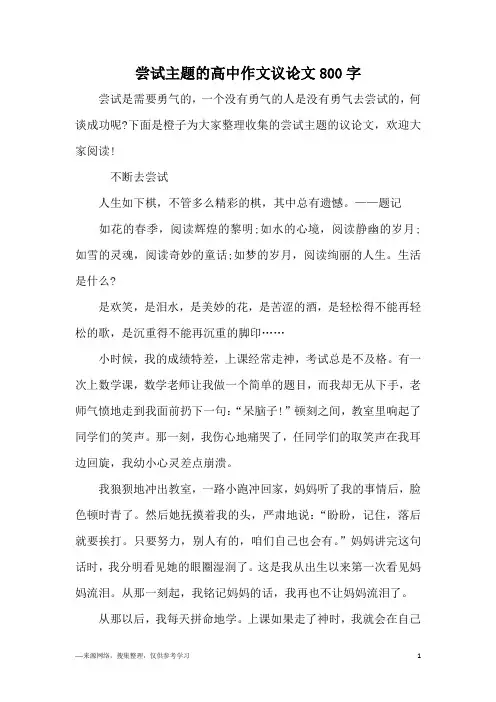 尝试主题的高中作文议论文 800 字

尝试是需要勇气的，一个没有勇气的人是没有勇气去尝试的，何谈成功呢?下面是橙子为大家整理收集的尝试主题的议论文，欢迎大家阅读!

不断去尝试

人生如下棋，不管多么精彩的棋，其中总有遗憾。——题记

如花的春季，阅读辉煌的黎明;如水的心境，阅读静幽的岁月;如雪的灵魂，阅读奇妙的童话;如梦的岁月，阅读绚丽的人生。生活是什么?

是欢笑，是泪水，是美妙的花，是苦涩的酒，是轻松得不能再轻松的歌，是沉重得不能再沉重的脚印……

小时候，我的成绩特差，上课经常走神，考试总是不及格。有一次上数学课，数学老师让我做一个简单的题目，而我却无从下手，老师气愤地走到我面前扔下一句:“呆脑子!”顿刻之间，教室里响起了同学们的笑声。那一刻，我伤心地痛哭了，任同学们的取笑声在我耳边回旋，我幼小心灵差点崩溃。

我狼狈地冲出教室，一路小跑冲回家，妈妈听了我的事情后，脸色顿时青了。然后她抚摸着我的头，严肃地说:“盼盼，记住，落后就要挨打。只要努力，别人有的，咱们自己也会有。”妈妈讲完这句话时，我分明看见她的眼圈湿润了。这是我从出生以来第一次看见妈妈流泪。从那一刻起，我铭记妈妈的话，我再也不让妈妈流泪了。

从那以后，我每天拼命地学。上课如果走了神时，我就会在自己

—来源网络，搜集整理，仅供参考学习

1